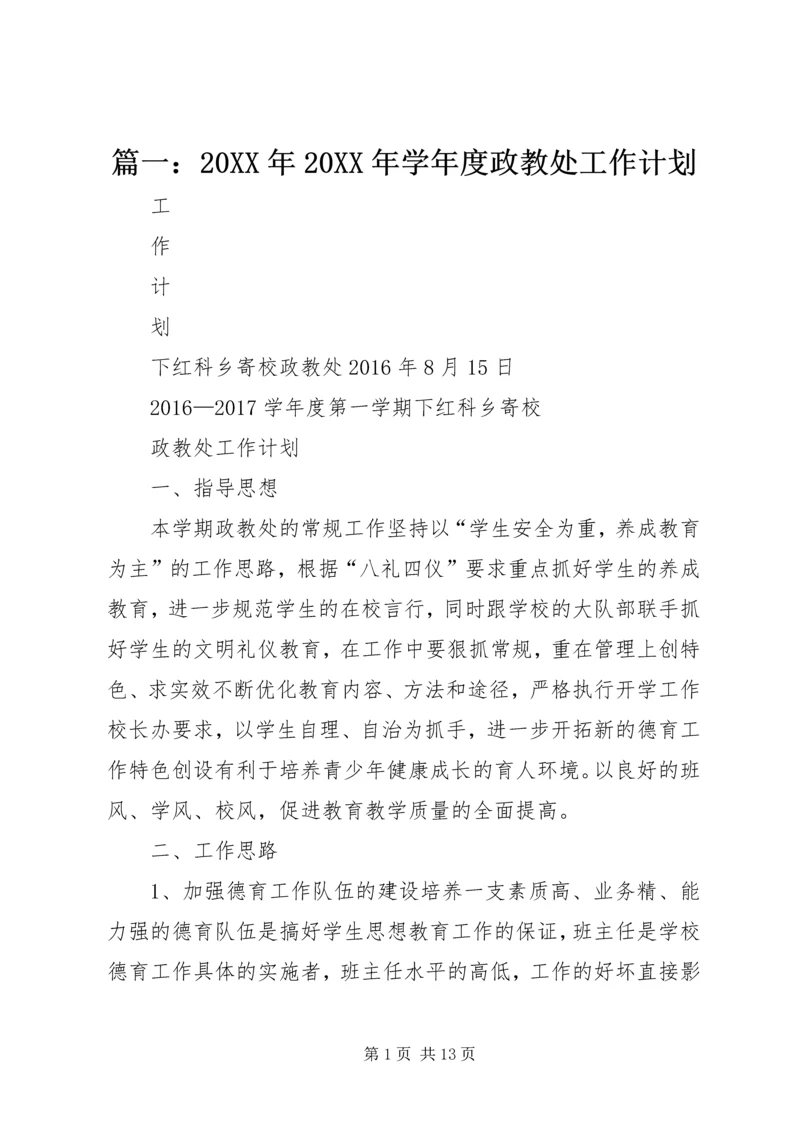 篇一：20XX年20XX年学年度政教处工作计划

工

作

计

划

下红科乡寄校政教处2016年8月15日

2016—2017学年度第一学期下红科乡寄校

政教处工作计划

一、指导思想

本学期政教处的常规工作坚持以“学生安全为重，养成教育为主”的工作思路，根据“八礼四仪”要求重点抓好学生的养成教育，进一步规范学生的在校言行，同时跟学校的大队部联手抓好学生的文明礼仪教育，在工作中要狠抓常规，重在管理上创特色、求实效不断优化教育内容、方法和途径，严格执行开学工作校长办要求，以学生自理、自治为抓手，进一步开拓新的德育工作特色创设有利于培养青少年健康成长的育人环境。以良好的班风、学风、校风，促进教育教学质量的全面提高。

二、工作思路

1、加强德育工作队伍的建设培养一支素质高、业务精、能力强的德育队伍是搞好学生思想教育工作的保证，班主任是学校德育工作具体的实施者，班主任水平的高低，工作的好坏直接影

第1页 共13页